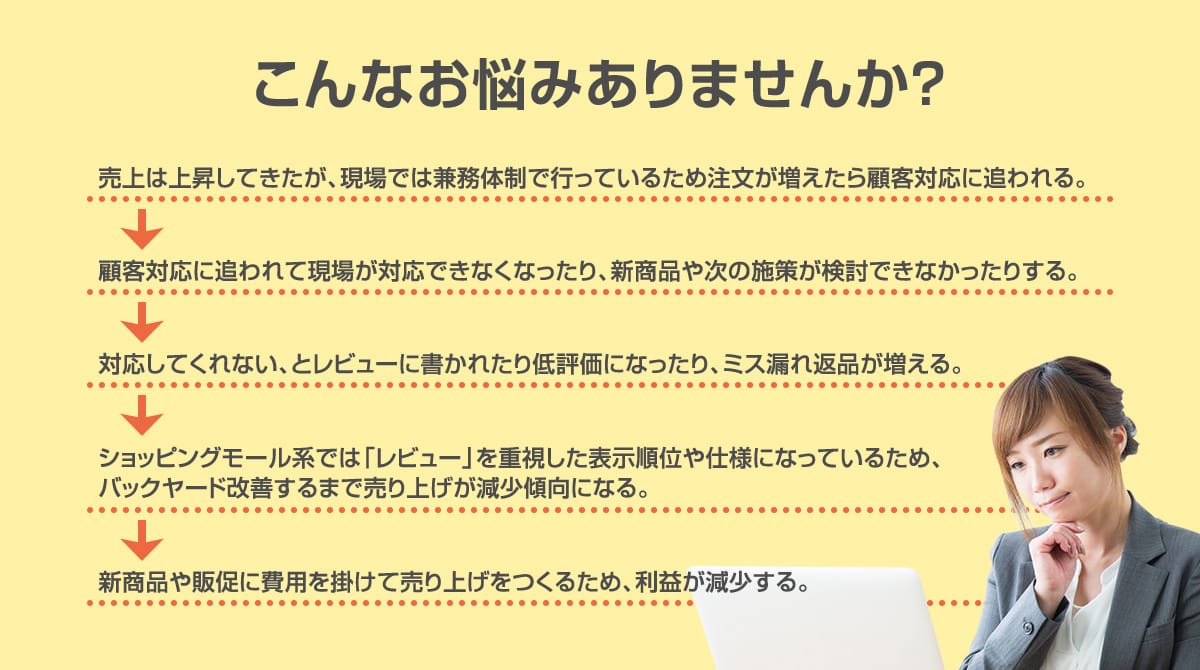 こんなお悩みありませんか?

売上は上昇してきたが、現場では兼務体制で行っているため注文が増えたら顧客対応に追われる。

顧客対応に追われて現場が対応できなくなったり、新商品や次の施策が検討できなかったりする。

対応してくれない、とレビューに書かれたり低評価になったり、ミス漏れ返品が増える。

ショッピングモール系では「レビュー」を重視した表示順位や仕様になっているため、バックヤード改善するまで売り上げが減少傾向になる。

新商品や販促に費用を掛けて売り上げをつくるため、利益が減少する。